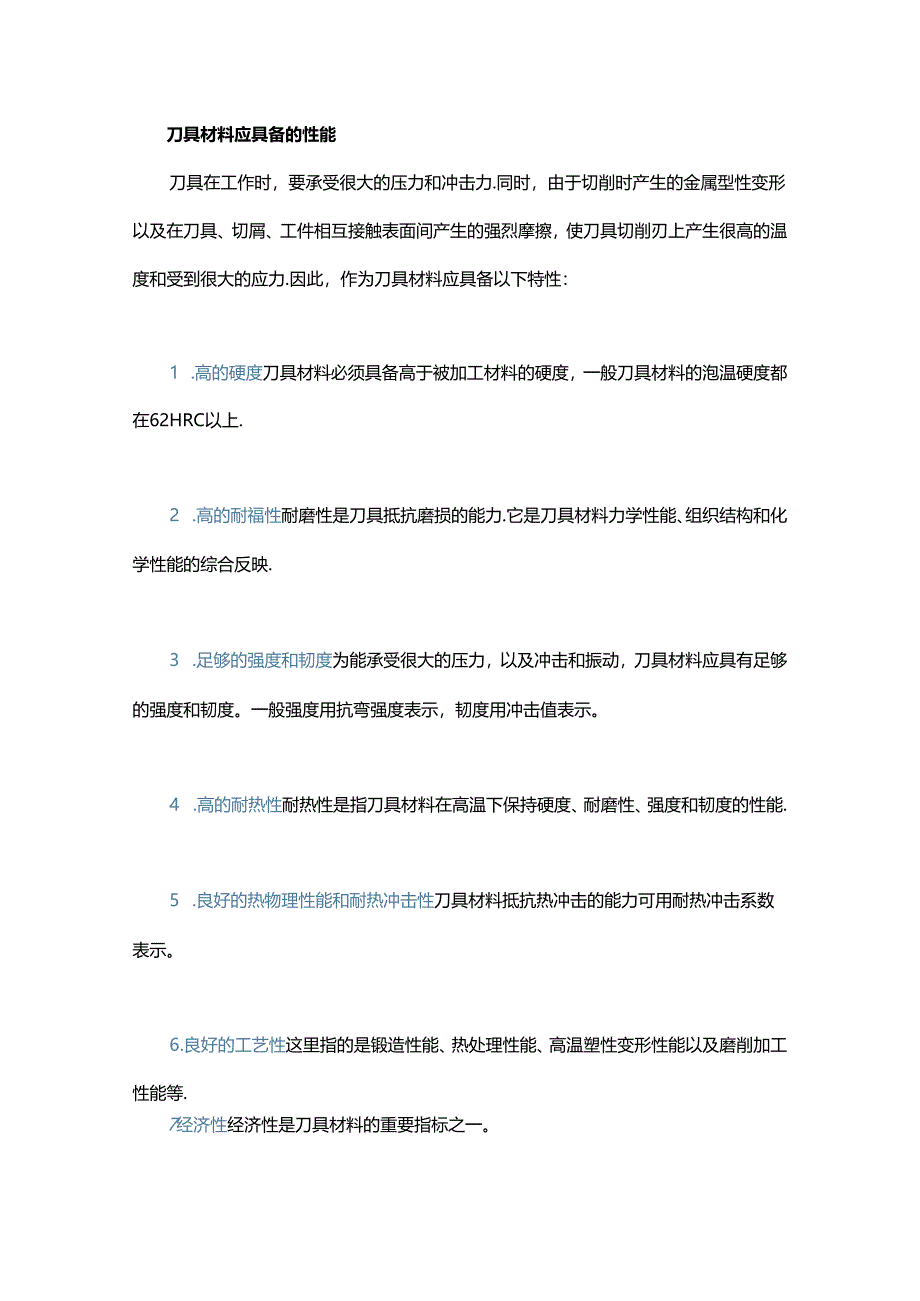 刀具材料应具备的性能

刀具在工作时，要承受很大的压力和冲击力.同时，由于切削时产生的金属型性变形以及在刀具、切屑、工件相互接触表面间产生的强烈摩擦，使刀具切削刃上产生很高的温度和受到很大的应力.因此，作为刀具材料应具备以下特性：

1 .高的硬度刀具材料必须具备高于被加工材料的硬度，一般刀具材料的泡温硬度都在62HRC以上.

2 .高的耐福性耐磨性是刀具抵抗磨损的能力.它是刀具材料力学性能、组织结构和化学性能的综合反映.

3 .足够的强度和韧度为能承受很大的压力，以及冲击和振动，刀具材料应具有足够的强度和韧度。一般强度用抗弯强度表示，韧度用冲击值表示。

4 .高的耐热性耐热性是指刀具材料在高温下保持硬度、耐磨性、强度和韧度的性能.

5 .良好的热物理性能和耐热冲击性刀具材料抵抗热冲击的能力可用耐热冲击系数表示。

6.良好的工艺性这里指的是锻造性能、热处理性能、高温塑性变形性能以及磨削加工性能等.

7.经济性经济性是刀具材料的重要指标之一。